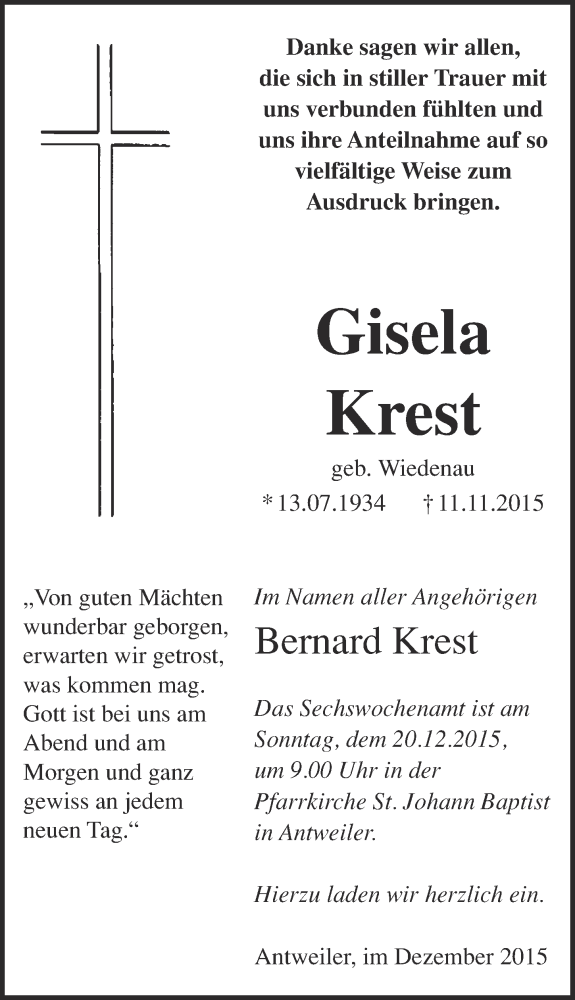 Danke sagen wir allen, die sich in stiller Trauer mit uns verbunden fühlten und uns ihre Anteilnahme auf so vielfältige Weise zum Ausdruck bringen.

Gisela
Krest

geb. Wiedenau

* 13.07.1934 † 11.11.2015

„Von guten Mächten wunderbar geborgen, erwarten wir getrost, was kommen mag. Gott ist bei uns am Abend und am Morgen und ganz gewiss an jedem neuen Tag.“

Im Namen aller Angehörigen

Bernard Krest

Das Sechswochenamt ist am Sonntag, dem 20.12.2015, um 9.00 Uhr in der Pfarrkirche St. Johann Baptist in Antweiler.

Hierzu laden wir herzlich ein.

Antweiler, im Dezember 2015